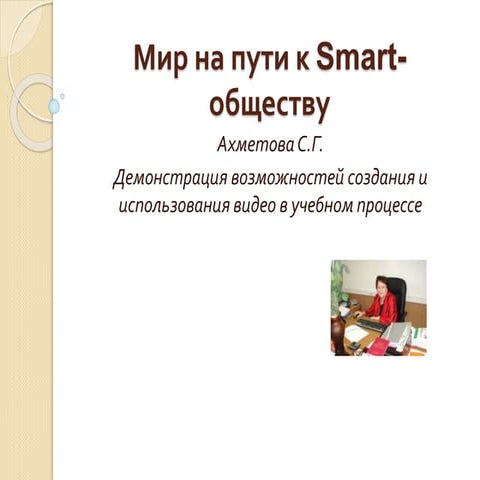 Мир на пути к Smart-обществу

Ахметова С.Г.

Демонстрация возможностей создания и использования видео в учебном процессе